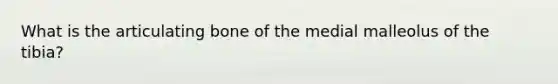 What is the articulating bone of the medial malleolus of the tibia?